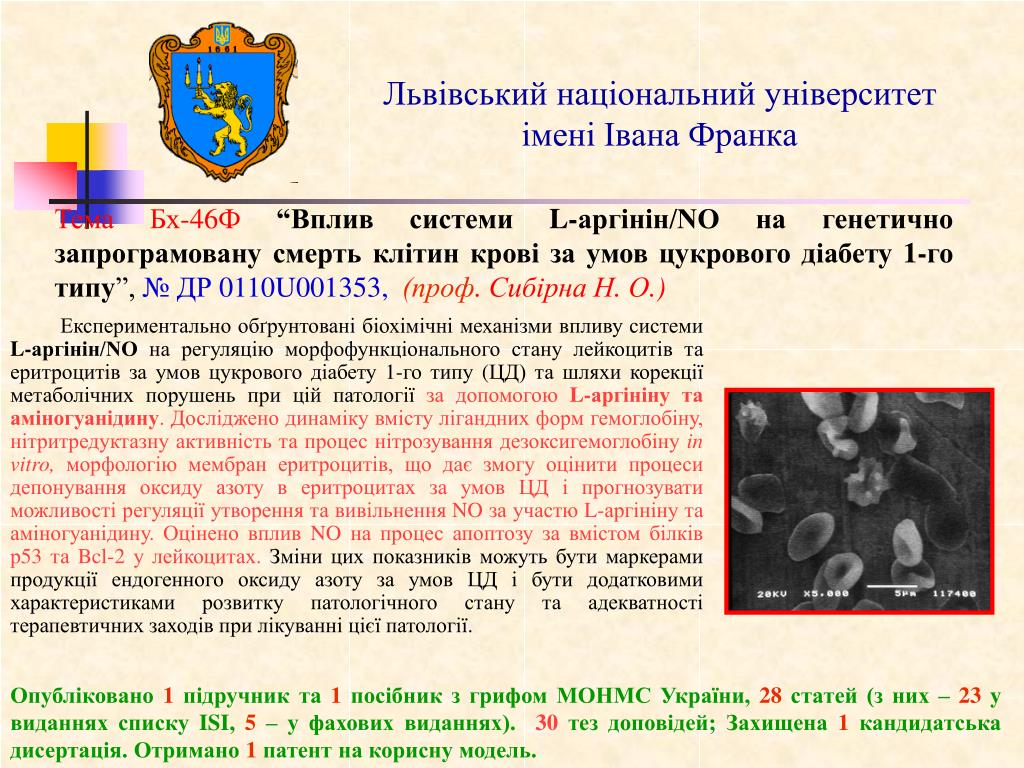 1661

Львівський національний університет імені Івана Франка

Тема Бх-46Ф “Вплив системи L-аргінін/NO на генетично запрограмовану смерть клітин крові за умов цукрового діабету 1-го типу”, № ДР 0110U001353, (проф. Сибірна Н. О.)

Експериментально обґрунтовані біохімічні механізми впливу системи L-аргінін/NO на регуляцію морфофункціонального стану лейкоцитів та еритроцитів за умов цукрового діабету 1-го типу (ЦД) та шляхи корекції метаболічних порушень при цій патології за допомогою L-аргініну та аміногуанідину. Досліджено динаміку вмісту лігандних форм гемоглобіну, нітритредуктазну активність та процес нітрозування дезоксигемоглобіну in vitro, морфологію мембран еритроцитів, що дає змогу оцінити процеси депонування оксиду азоту в еритроцитах за умов ЦД і прогнозувати можливості регуляції утворення та вивільнення NO за участю L-аргініну та аміногуанідину. Оцінено вплив NO на процес апоптозу за вмістом білків р53 та Bcl-2 у лейкоцитах. Зміни цих показників можуть бути маркерами продукції ендогенного оксиду азоту за умов ЦД і бути додатковими характеристиками розвитку патологічного стану та адекватності терапевтичних заходів при лікуванні цієї патології.

20KV X5.000 5μm 117400

Опубліковано 1 підручник та 1 посібник з грифом МОНМС України, 28 статей (з них – 23 у виданнях списку ISI, 5 – у фахових виданнях). 30 тез доповідей; Захищена 1 кандидатська дисертація. Отримано 1 патент на корисну модель.